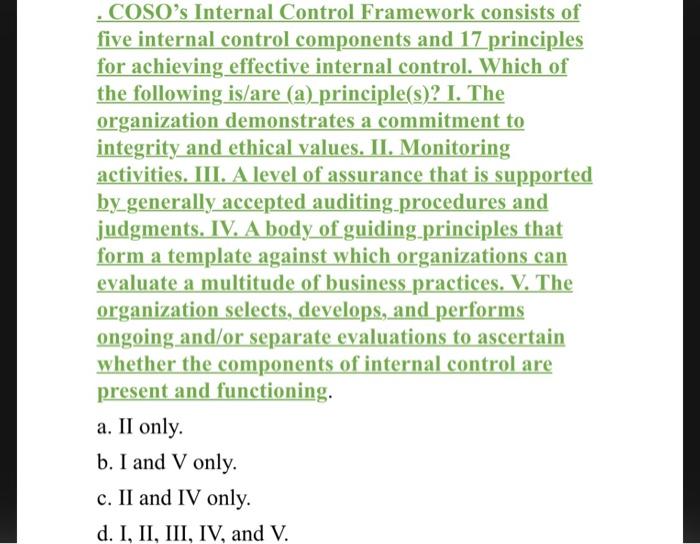 . COSO's Internal Control Framework consists of five internal control components and 17 principles for achieving effective internal control. Which of the following is/are (a) principle(s)? I. The organization demonstrates a commitment to integrity and ethical values. II. Monitoring activities. III. A level of assurance that is supported by generally accepted auditing procedures and judgments. IV. A body of guiding principles that form a template against which organizations can evaluate a multitude of business practices. V. The organization selects, develops, and performs ongoing and/or separate evaluations to ascertain whether the components of internal control are present and functioning.

a. II only.

b. I and V only.

c. II and IV only.

d. I, II, III, IV, and V.